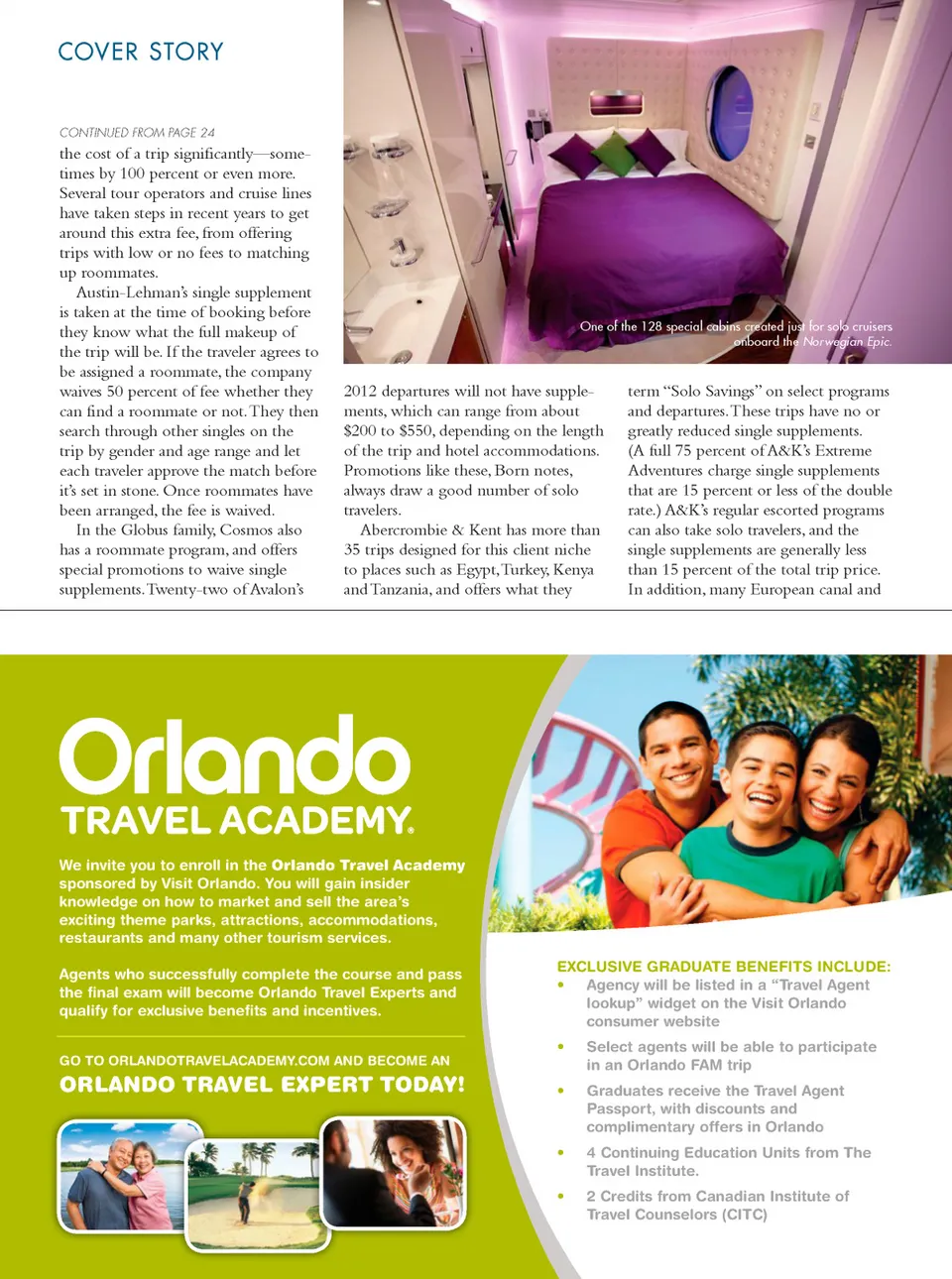 COVER STORY

CONTINUED FROM PAGE 24

the cost of a trip significantly—sometimes by 100 percent or even more. Several tour operators and cruise lines have taken steps in recent years to get around this extra fee, from offering trips with low or no fees to matching up roommates.

Austin-Lehman's single supplement is taken at the time of booking before they know what the full makeup of the trip will be. If the traveler agrees to be assigned a roommate, the company waives 50 percent of fee whether they can find a roommate or not. They then search through other singles on the trip by gender and age range and let each traveler approve the match before it's set in stone. Once roommates have been arranged, the fee is waived.

In the Globus family, Cosmos also has a roommate program, and offers special promotions to waive single supplements. Twenty-two of Avalon's

One of the 128 special cabins created just for solo cruisers onboard the Norwegian Epic.

2012 departures will not have supplements, which can range from about $200 to $550, depending on the length of the trip and hotel accommodations. Promotions like these, Born notes, always draw a good number of solo travelers.

Abercrombie & Kent has more than 35 trips designed for this client niche to places such as Egypt, Turkey, Kenya and Tanzania, and offers what they

term "Solo Savings" on select programs and departures. These trips have no or greatly reduced single supplements. (A full 75 percent of A&K's Extreme Adventures charge single supplements that are 15 percent or less of the double rate.) A&K's regular escorted programs can also take solo travelers, and the single supplements are generally less than 15 percent of the total trip price. In addition, many European canal and

Orlando
TRAVEL ACADEMY.

We invite you to enroll in the Orlando Travel Academy sponsored by Visit Orlando. You will gain insider knowledge on how to market and sell the area's exciting theme parks, attractions, accommodations, restaurants and many other tourism services.

Agents who successfully complete the course and pass the final exam will become Orlando Travel Experts and qualify for exclusive benefits and incentives.

GO TO ORLANDOTRAVELACADEMY.COM AND BECOME AN
ORLANDO TRAVEL EXPERT TODAY!

EXCLUSIVE GRADUATE BENEFITS INCLUDE:
• Agency will be listed in a "Travel Agent lookup" widget on the Visit Orlando consumer website
• Select agents will be able to participate in an Orlando FAM trip
• Graduates receive the Travel Agent Passport, with discounts and complimentary offers in Orlando
• 4 Continuing Education Units from The Travel Institute.
• 2 Credits from Canadian Institute of Travel Counselors (CITC)